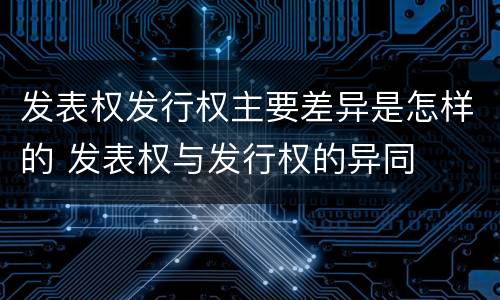 发表权发行权主要差异是怎样的 发表权与发行权的异同